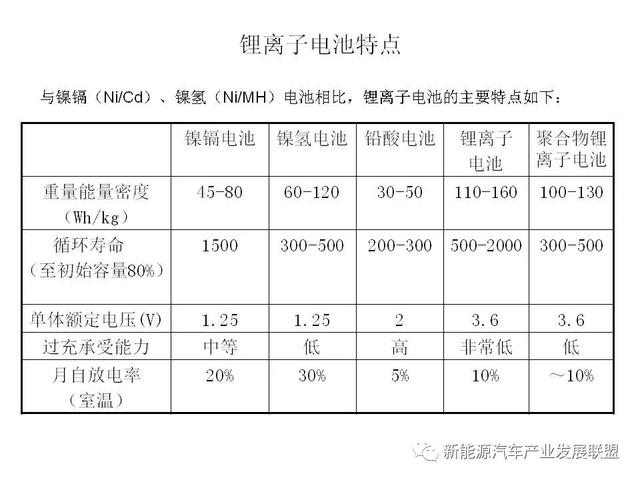 锂离子电池特点

与镍镉（Ni/Cd）、镍氢（Ni/MH）电池相比，锂离子电池的主要特点如下：

| | 镍镉电池 | 镍氢电池 | 铅酸电池 | 锂离子电池 | 聚合物锂离子电池 |
|---|---|---|---|---|---|
| 重量能量密度（Wh/kg） | 45-80 | 60-120 | 30-50 | 110-160 | 100-130 |
| 循环寿命（至初始容量80%） | 1500 | 300-500 | 200-300 | 500-2000 | 300-500 |
| 单体额定电压(V) | 1.25 | 1.25 | 2 | 3.6 | 3.6 |
| 过充承受能力 | 中等 | 低 | 高 | 非常低 | 低 |
| 月自放电率（室温） | 20% | 30% | 5% | 10% | ～10% |

新能源汽车产业发展联盟